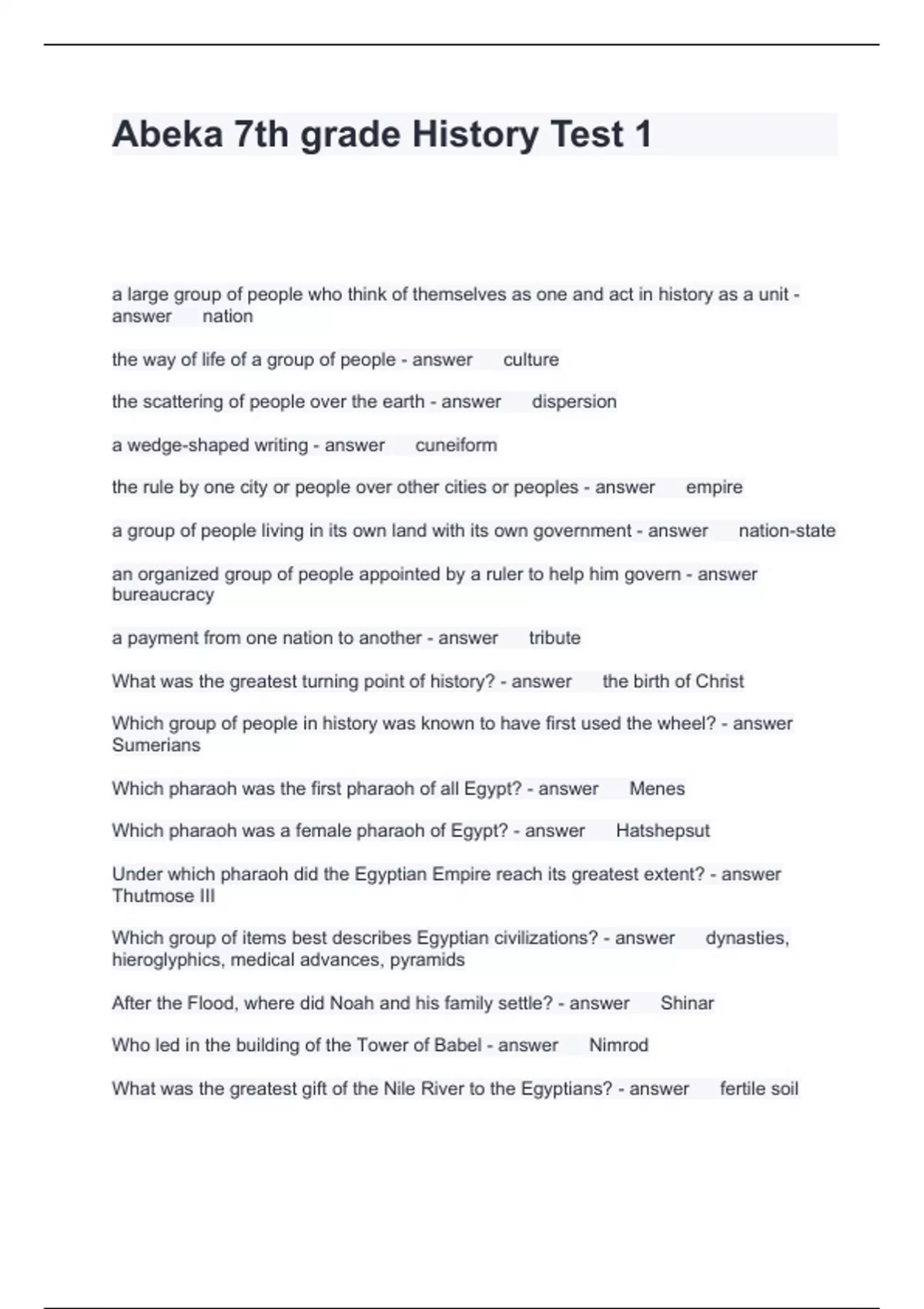 Abeka 7th grade History Test 1

a large group of people who think of themselves as one and act in history as a unit - answer nation

the way of life of a group of people - answer culture

the scattering of people over the earth - answer dispersion

a wedge-shaped writing - answer cuneiform

the rule by one city or people over other cities or peoples - answer empire

a group of people living in its own land with its own government - answer nation-state

an organized group of people appointed by a ruler to help him govern - answer bureaucracy

a payment from one nation to another - answer tribute

What was the greatest turning point of history? - answer the birth of Christ

Which group of people in history was known to have first used the wheel? - answer Sumerians

Which pharaoh was the first pharaoh of all Egypt? - answer Menes

Which pharaoh was a female pharaoh of Egypt? - answer Hatshepsut

Under which pharaoh did the Egyptian Empire reach its greatest extent? - answer Thutmose III

Which group of items best describes Egyptian civilizations? - answer dynasties, hieroglyphics, medical advances, pyramids

After the Flood, where did Noah and his family settle? - answer Shinar

Who led in the building of the Tower of Babel - answer Nimrod

What was the greatest gift of the Nile River to the Egyptians? - answer fertile soil